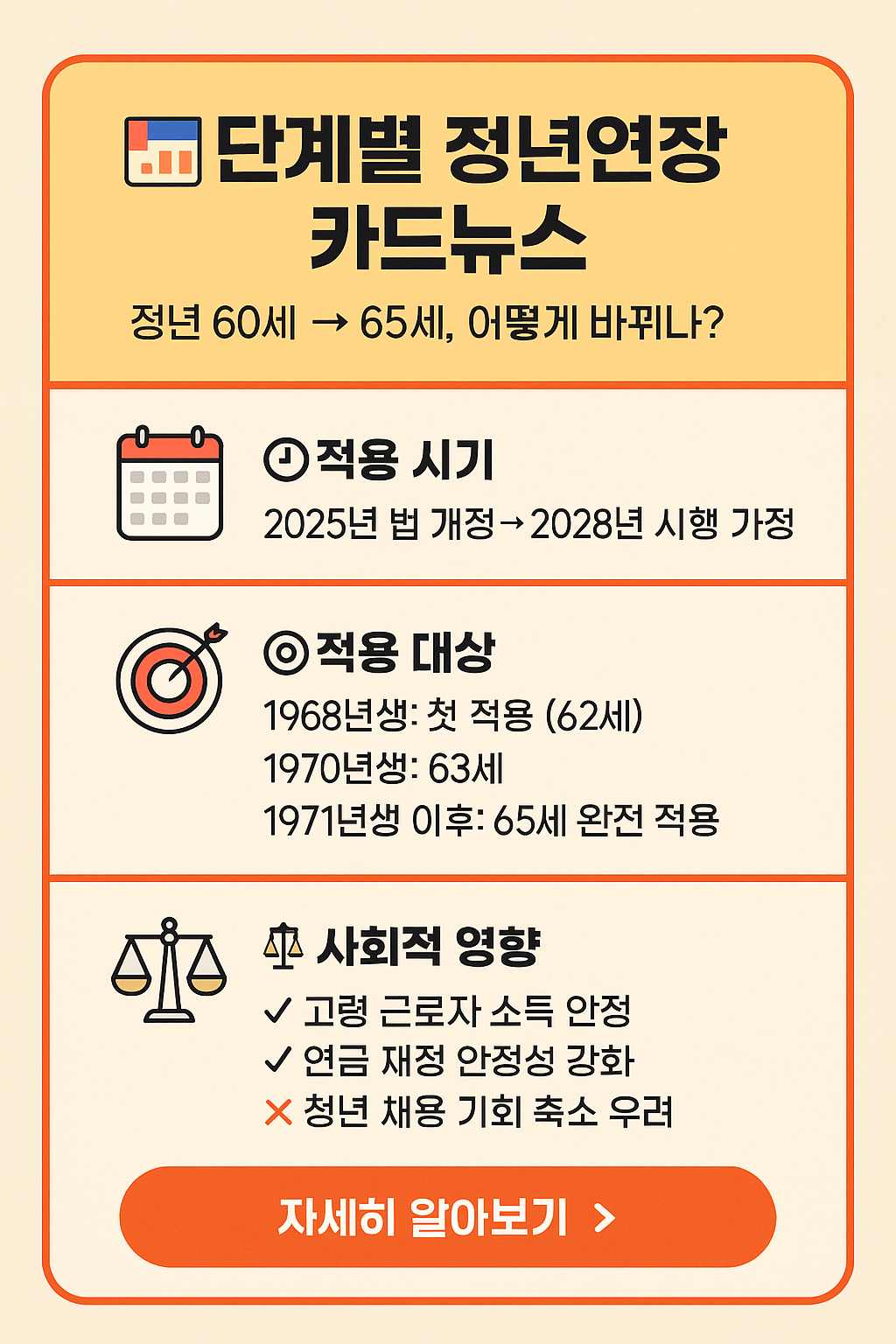 단계별 정년연장 카드뉴스

정년 60세 → 65세, 어떻게 바뀌나?

적용 시기

2025년 법 개정→2028년 시행 가정

적용 대상

1968년생: 첫 적용 (62세)
1970년생: 63세
1971년생 이후: 65세 완전 적용

사회적 영향

✓ 고령 근로자 소득 안정
✓ 연금 재정 안정성 강화
✕ 청년 채용 기회 축소 우려

자세히 알아보기 >